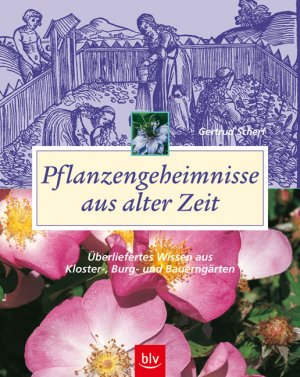 Gertrud Scherf

Pflanzengeheimnisse aus alter Zeit

Überliefertes Wissen aus Kloster-, Burg- und Bauerngärten

blv